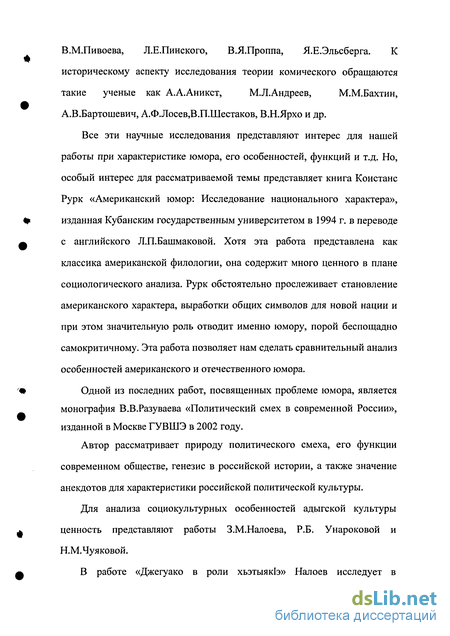 В.М.Пивоева, Л.Е.Пинского, В.Я.Проппа, Я.Е.Эльсберга. К историческому аспекту исследования теории комического обращаются такие ученые как А.А.Аникст, М.Л.Андреев, М.М.Бахтин, А.В.Бартошевич, А.Ф.Лосев,В.П.Шестаков, В.Н.Ярхо и др.

Все эти научные исследования представляют интерес для нашей работы при характеристике юмора, его особенностей, функций и т.д. Но, особый интерес для рассматриваемой темы представляет книга Констанс Рурк «Американский юмор: Исследование национального характера», изданная Кубанским государственным университетом в 1994 г. в переводе с английского Л.П.Башмаковой. Хотя эта работа представлена как классика американской филологии, она содержит много ценного в плане социологического анализа. Рурк обстоятельно прослеживает становление американского характера, выработки общих символов для новой нации и при этом значительную роль отводит именно юмору, порой беспощадно самокритичному. Эта работа позволяет нам сделать сравнительный анализ особенностей американского и отечественного юмора.

Одной из последних работ, посвященных проблеме юмора, является монография В.В.Разуваева «Политический смех в современной России», изданной в Москве ГУВШЭ в 2002 году.

Автор рассматривает природу политического смеха, его функции современном обществе, генезис в российской истории, а также значение анекдотов для характеристики российской политической культуры.

Для анализа социокультурных особенностей адыгской культуры ценность представляют работы З.М.Налоева, Р.Б. Унароковой и Н.М.Чуяковой.

В работе «Джегуако в роли хьэтыякIэ» Налоев исследует в

dsLib.net
библиотека диссертаций